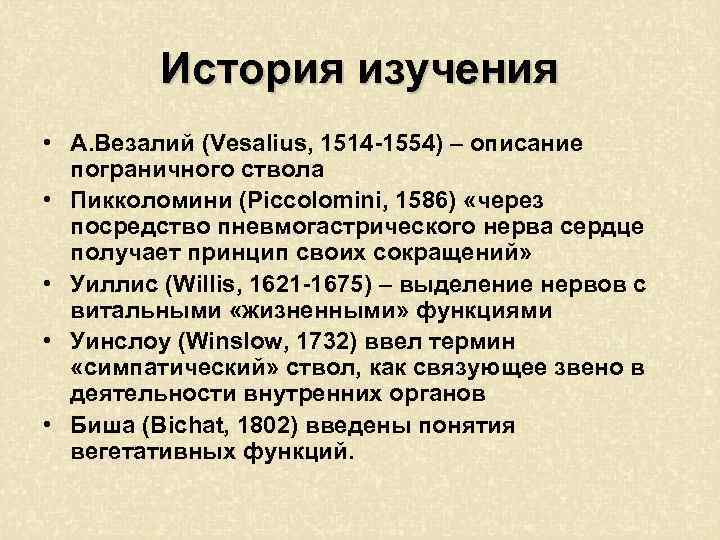 История изучения

• А.Везалий (Vesalius, 1514-1554) – описание пограничного ствола
• Пикколомини (Piccolomini, 1586) «через посредство пневмогастрического нерва сердце получает принцип своих сокращений»
• Уиллис (Willis, 1621-1675) – выделение нервов с витальными «жизненными» функциями
• Уинслоу (Winslow, 1732) ввел термин «симпатический» ствол, как связующее звено в деятельности внутренних органов
• Биша (Bichat, 1802) введены понятия вегетативных функций.